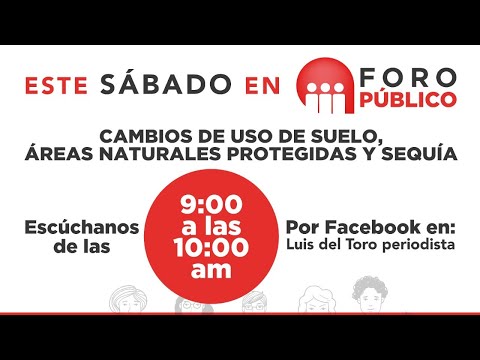 ESTE SÁBADO EN FORO PÚBLICO

CAMBIOS DE USO DE SUELO, ÁREAS NATURALES PROTEGIDAS Y SEQUÍA

Escúchanos de las

9:00 a las 10:00 am

Por Facebook en: Luis del Toro periodista